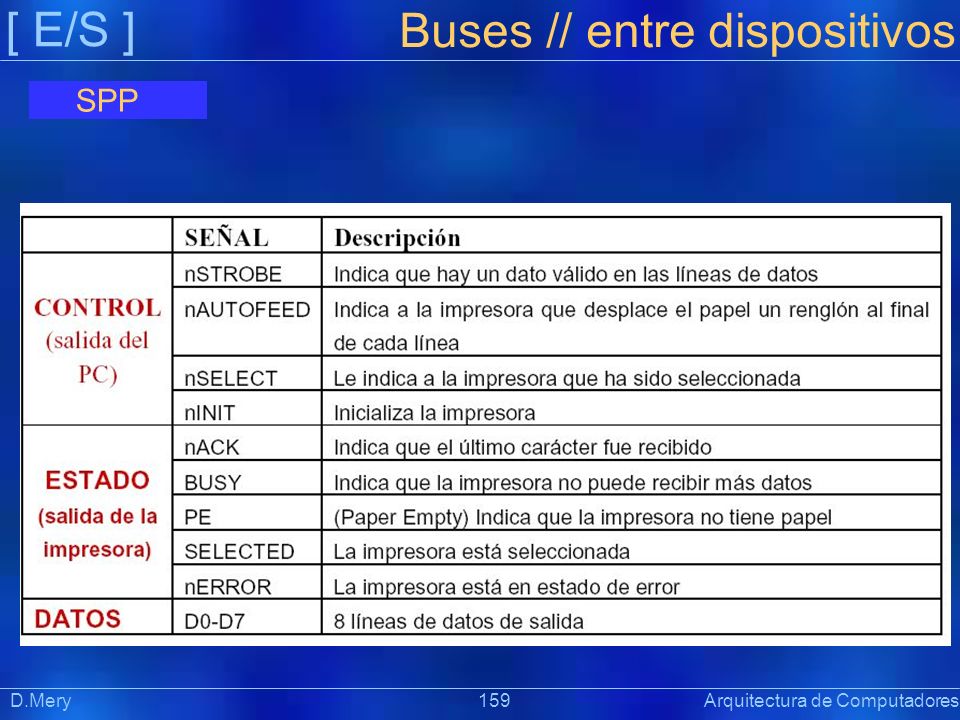 [ E/S ] Buses // entre dispositivos

SPP

| | SEÑAL | Descripción |
|---|---|---|
| CONTROL (salida del PC) | nSTROBE | Indica que hay un dato válido en las líneas de datos |
| | nAUTOFEED | Indica a la impresora que desplace el papel un renglón al final de cada línea |
| | nSELECT | Le indica a la impresora que ha sido seleccionada |
| | nINIT | Inicializa la impresora |
| ESTADO (salida de la impresora) | nACK | Indica que el último carácter fue recibido |
| | BUSY | Indica que la impresora no puede recibir más datos |
| | PE | (Paper Empty) Indica que la impresora no tiene papel |
| | SELECTED | La impresora está seleccionada |
| | nERROR | La impresora está en estado de error |
| DATOS | D0-D7 | 8 líneas de datos de salida |

D.Mery 159 Arquitectura de Computadores